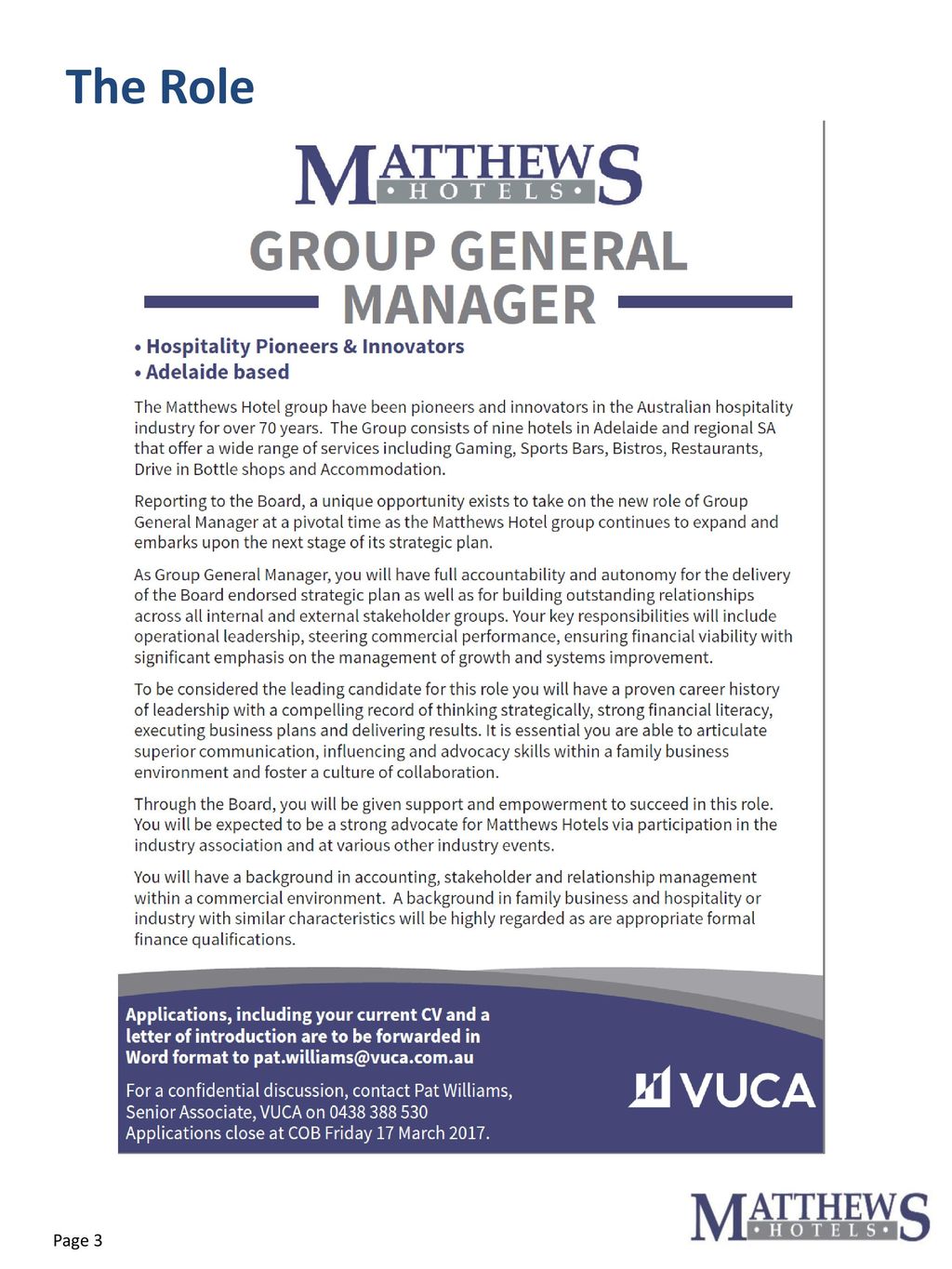 The Role

MATTHEWS
• HOTELS •

GROUP GENERAL MANAGER

• Hospitality Pioneers & Innovators
• Adelaide based

The Matthews Hotel group have been pioneers and innovators in the Australian hospitality industry for over 70 years. The Group consists of nine hotels in Adelaide and regional SA that offer a wide range of services including Gaming, Sports Bars, Bistros, Restaurants, Drive in Bottle shops and Accommodation.

Reporting to the Board, a unique opportunity exists to take on the new role of Group General Manager at a pivotal time as the Matthews Hotel group continues to expand and embarks upon the next stage of its strategic plan.

As Group General Manager, you will have full accountability and autonomy for the delivery of the Board endorsed strategic plan as well as for building outstanding relationships across all internal and external stakeholder groups. Your key responsibilities will include operational leadership, steering commercial performance, ensuring financial viability with significant emphasis on the management of growth and systems improvement.

To be considered the leading candidate for this role you will have a proven career history of leadership with a compelling record of thinking strategically, strong financial literacy, executing business plans and delivering results. It is essential you are able to articulate superior communication, influencing and advocacy skills within a family business environment and foster a culture of collaboration.

Through the Board, you will be given support and empowerment to succeed in this role. You will be expected to be a strong advocate for Matthews Hotels via participation in the industry association and at various other industry events.

You will have a background in accounting, stakeholder and relationship management within a commercial environment. A background in family business and hospitality or industry with similar characteristics will be highly regarded as are appropriate formal finance qualifications.

Applications, including your current CV and a letter of introduction are to be forwarded in Word format to pat.williams@vuca.com.au

For a confidential discussion, contact Pat Williams, Senior Associate, VUCA on 0438 388 530
Applications close at COB Friday 17 March 2017.

VUCA

Page 3

MATTHEWS
• HOTELS •